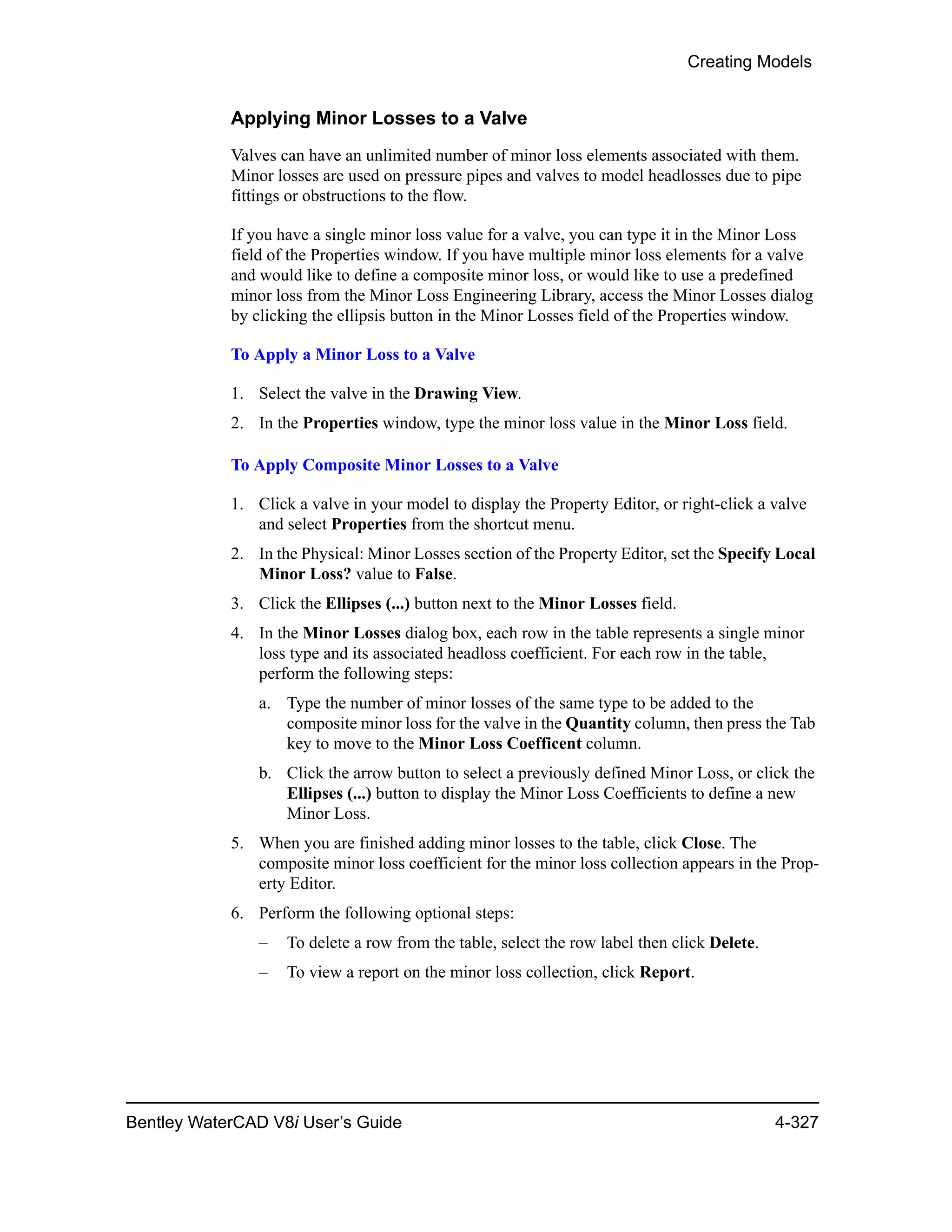 Creating Models

Applying Minor Losses to a Valve

Valves can have an unlimited number of minor loss elements associated with them. Minor losses are used on pressure pipes and valves to model headlosses due to pipe fittings or obstructions to the flow.

If you have a single minor loss value for a valve, you can type it in the Minor Loss field of the Properties window. If you have multiple minor loss elements for a valve and would like to define a composite minor loss, or would like to use a predefined minor loss from the Minor Loss Engineering Library, access the Minor Losses dialog by clicking the ellipsis button in the Minor Losses field of the Properties window.

To Apply a Minor Loss to a Valve

1. Select the valve in the Drawing View.
2. In the Properties window, type the minor loss value in the Minor Loss field.

To Apply Composite Minor Losses to a Valve

1. Click a valve in your model to display the Property Editor, or right-click a valve and select Properties from the shortcut menu.
2. In the Physical: Minor Losses section of the Property Editor, set the Specify Local Minor Loss? value to False.
3. Click the Ellipses (...) button next to the Minor Losses field.
4. In the Minor Losses dialog box, each row in the table represents a single minor loss type and its associated headloss coefficient. For each row in the table, perform the following steps:
a. Type the number of minor losses of the same type to be added to the composite minor loss for the valve in the Quantity column, then press the Tab key to move to the Minor Loss Coefficent column.
b. Click the arrow button to select a previously defined Minor Loss, or click the Ellipses (...) button to display the Minor Loss Coefficients to define a new Minor Loss.
5. When you are finished adding minor losses to the table, click Close. The composite minor loss coefficient for the minor loss collection appears in the Property Editor.
6. Perform the following optional steps:
– To delete a row from the table, select the row label then click Delete.
– To view a report on the minor loss collection, click Report.

Bentley WaterCAD V8i User's Guide 4-327